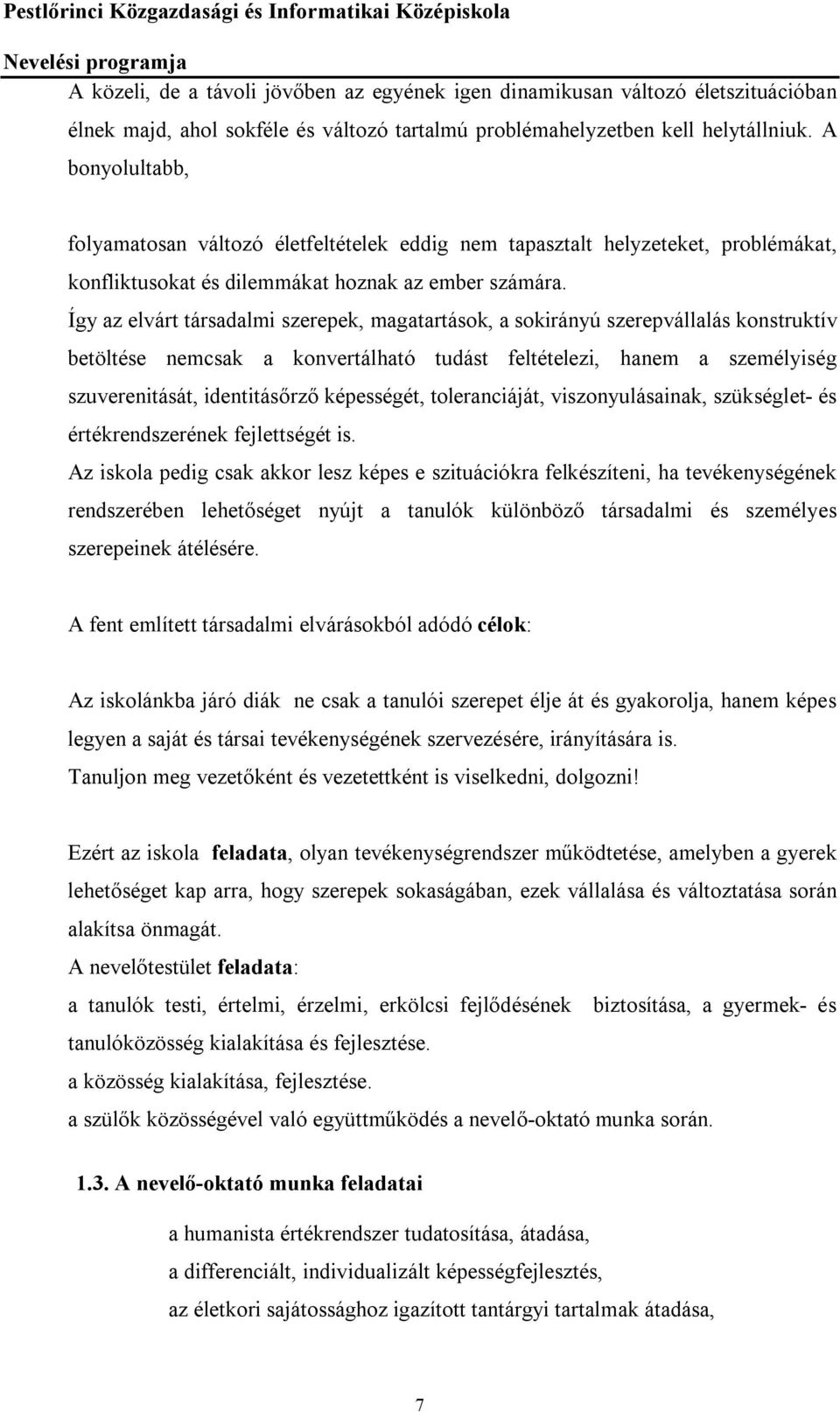 Pestlőrinci Közgazdasági és Informatikai Középiskola
Nevelési programja

A közeli, de a távoli jövőben az egyének igen dinamikusan változó életszituációban élnek majd, ahol sokféle és változó tartalmú problémahelyzetben kell helytállniuk. A bonyolultabb,

folyamatosan változó életfeltételek eddig nem tapasztalt helyzeteket, problémákat, konfliktusokat és dilemmákat hoznak az ember számára.
Így az elvárt társadalmi szerepek, magatartások, a sokirányú szerepvállalás konstruktív betöltése nemcsak a konvertálható tudást feltételezi, hanem a személyiség szuverenitását, identitásőrző képességét, toleranciáját, viszonyulásainak, szükséglet- és értékrendszerének fejlettségét is.
Az iskola pedig csak akkor lesz képes e szituációkra felkészíteni, ha tevékenységének rendszerében lehetőséget nyújt a tanulók különböző társadalmi és személyes szerepeinek átélésére.

A fent említett társadalmi elvárásokból adódó célok:

Az iskolánkba járó diák ne csak a tanulói szerepet élje át és gyakorolja, hanem képes legyen a saját és társai tevékenységének szervezésére, irányítására is.
Tanuljon meg vezetőként és vezetettként is viselkedni, dolgozni!

Ezért az iskola feladata, olyan tevékenységrendszer működtetése, amelyben a gyerek lehetőséget kap arra, hogy szerepek sokaságában, ezek vállalása és változtatása során alakítsa önmagát.
A nevelőtestület feladata:
a tanulók testi, értelmi, érzelmi, erkölcsi fejlődésének biztosítása, a gyermek- és tanulóközösség kialakítása és fejlesztése.
a közösség kialakítása, fejlesztése.
a szülők közösségével való együttműködés a nevelő-oktató munka során.

1.3. A nevelő-oktató munka feladatai

a humanista értékrendszer tudatosítása, átadása,
a differenciált, individualizált képességfejlesztés,
az életkori sajátossághoz igazított tantárgyi tartalmak átadása,

7